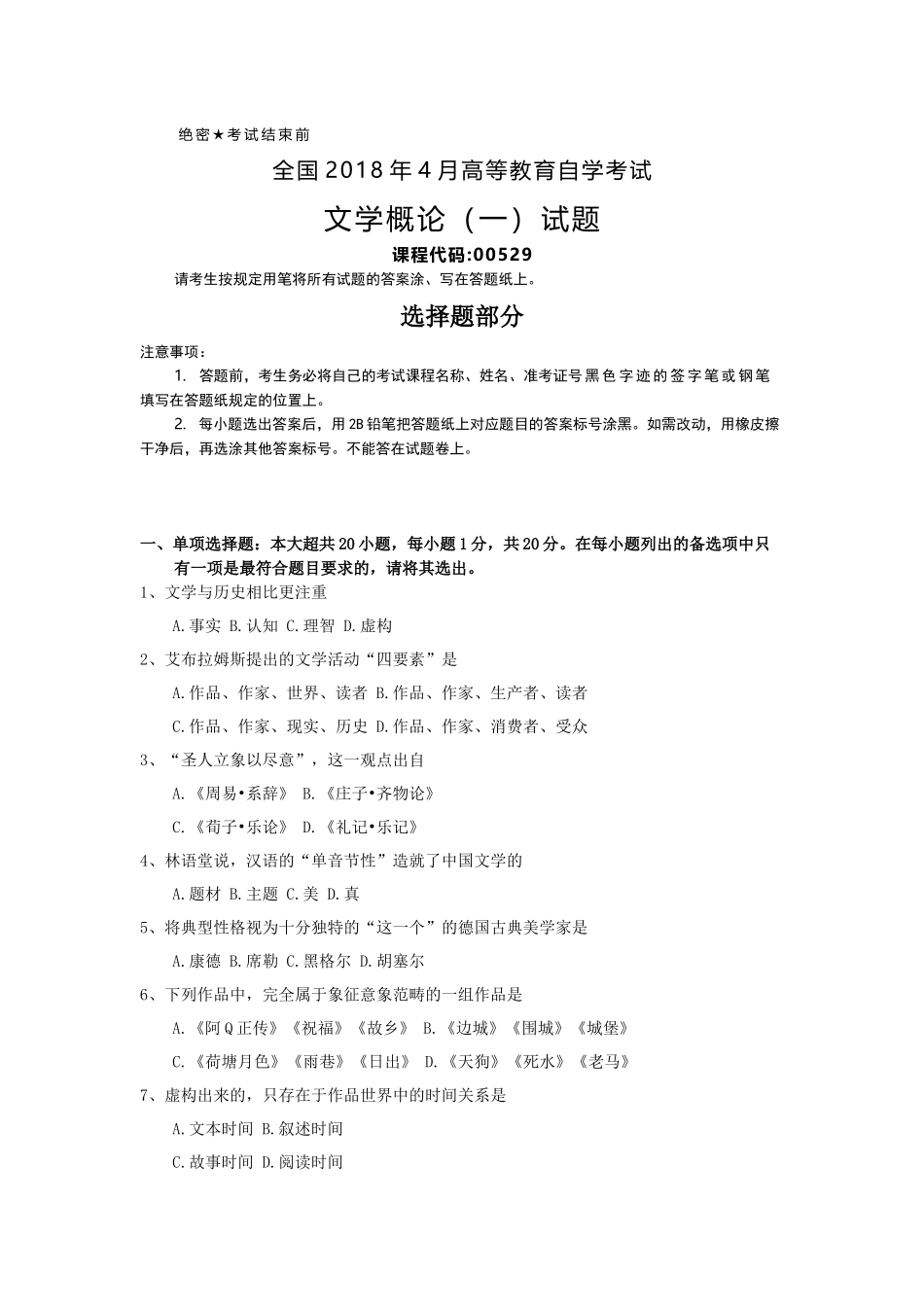 绝密★考试结束前

全国2018年4月高等教育自学考试

文学概论（一）试题

课程代码:00529

请考生按规定用笔将所有试题的答案涂、写在答题纸上。

选择题部分

注意事项：

1. 答题前，考生务必将自己的考试课程名称、姓名、准考证号黑色字迹的签字笔或钢笔填写在答题纸规定的位置上。

2. 每小题选出答案后，用2B铅笔把答题纸上对应题目的答案标号涂黑。如需改动，用橡皮擦干净后，再选涂其他答案标号。不能答在试题卷上。

一、单项选择题：本大超共20小题，每小题1分，共20分。在每小题列出的备选项中只有一项是最符合题目要求的，请将其选出。

1、文学与历史相比更注重

A.事实 B.认知 C.理智 D.虚构

2、艾布拉姆斯提出的文学活动“四要素”是

A.作品、作家、世界、读者 B.作品、作家、生产者、读者

C.作品、作家、现实、历史 D.作品、作家、消费者、受众

3、“圣人立象以尽意”，这一观点出自

A.《周易•系辞》 B.《庄子•齐物论》

C.《荀子•乐论》 D.《礼记•乐记》

4、林语堂说，汉语的“单音节性”造就了中国文学的

A.题材 B.主题 C.美 D.真

5、将典型性格视为十分独特的“这一个”的德国古典美学家是

A.康德 B.席勒 C.黑格尔 D.胡塞尔

6、下列作品中，完全属于象征意象范畴的一组作品是

A.《阿Q正传》《祝福》《故乡》 B.《边城》《围城》《城堡》

C.《荷塘月色》《雨巷》《日出》 D.《天狗》《死水》《老马》

7、虚构出来的，只存在于作品世界中的时间关系是

A.文本时间 B.叙述时间

C.故事时间 D.阅读时间